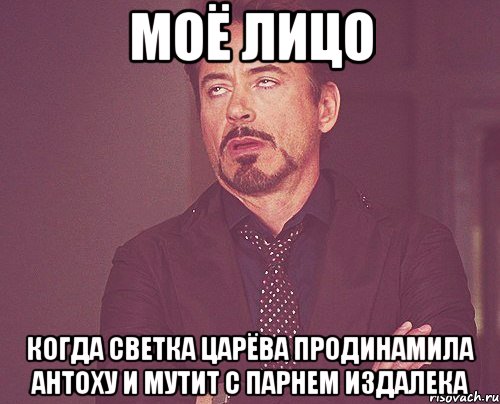 МОЁ ЛИЦО

КОГДА СВЕТКА ЦАРЁВА ПРОДИНАМИЛА АНТОХУ И МУТИТ С ПАРНЕМ ИЗДАЛЕКА

risovach.ru